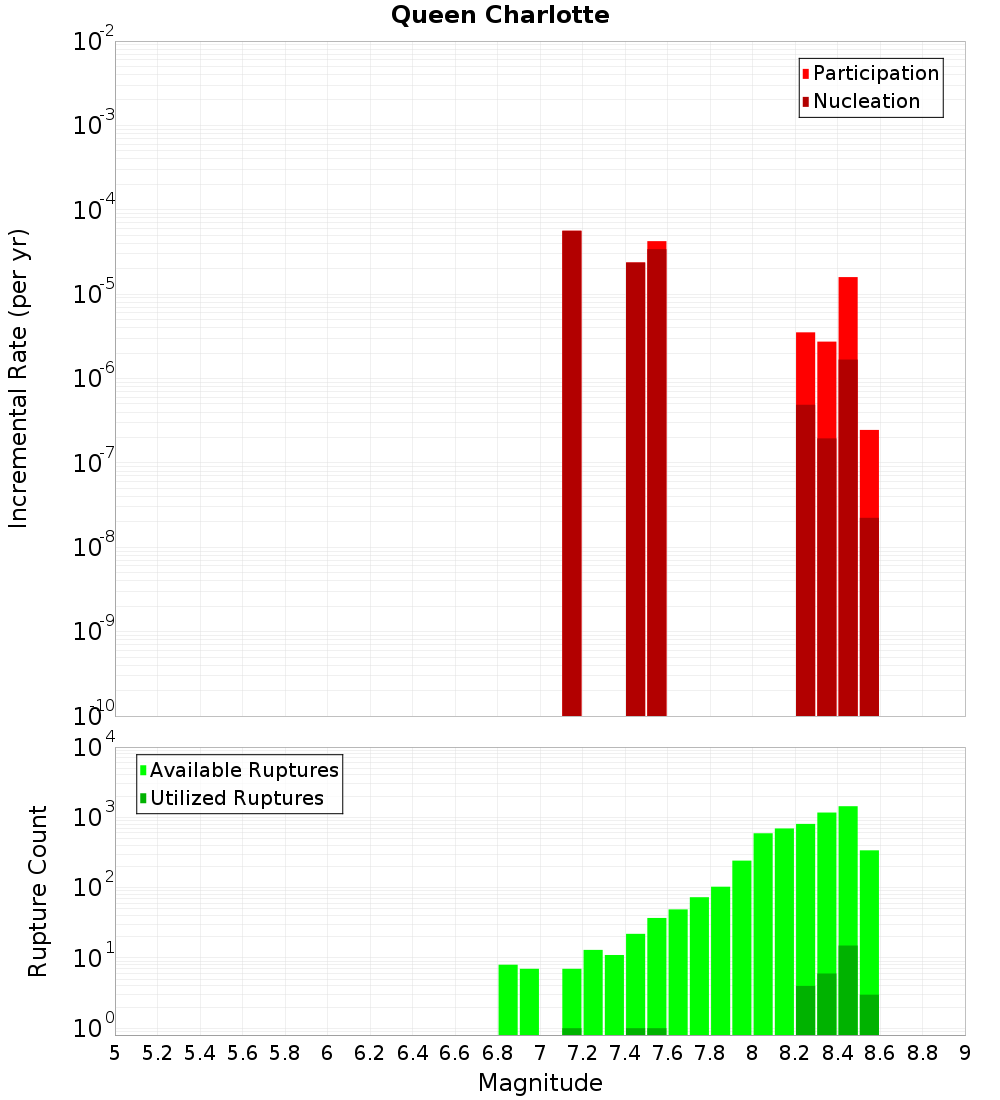 Queen Charlotte

Participation
Nucleation

Incremental Rate (per yr)

$10^{-2}$
$10^{-3}$
$10^{-4}$
$10^{-5}$
$10^{-6}$
$10^{-7}$
$10^{-8}$
$10^{-9}$
$10^{-10}$

Available Ruptures
Utilized Ruptures

Rupture Count

$10^{4}$
$10^{3}$
$10^{2}$
$10^{1}$
$10^{0}$

5 5.2 5.4 5.6 5.8 6 6.2 6.4 6.6 6.8 7 7.2 7.4 7.6 7.8 8 8.2 8.4 8.6 8.8 9

Magnitude